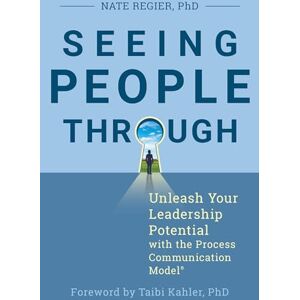 NATE REGIER, PhD

SEEING PEOPLE THROUGH

Unleash Your Leadership Potential with the Process Communication Model®

Foreword by Taibi Kahler, PhD